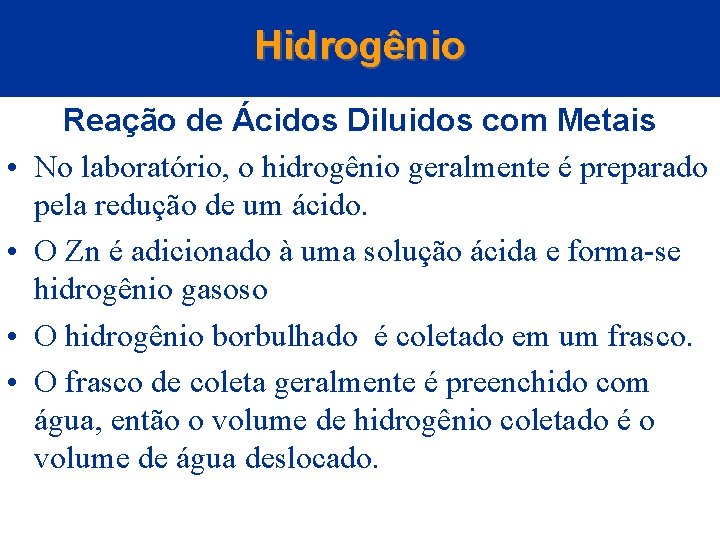 Hidrogênio

Reação de Ácidos Diluidos com Metais

• No laboratório, o hidrogênio geralmente é preparado pela redução de um ácido.

• O Zn é adicionado à uma solução ácida e forma-se hidrogênio gasoso

• O hidrogênio borbulhado é coletado em um frasco.

• O frasco de coleta geralmente é preenchido com água, então o volume de hidrogênio coletado é o volume de água deslocado.